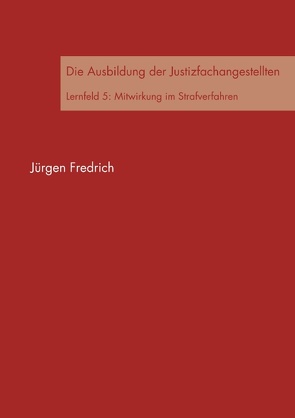 Die Ausbildung der Justizfachangestellten

Lernfeld 5: Mitwirkung im Strafverfahren

Jürgen Fredrich